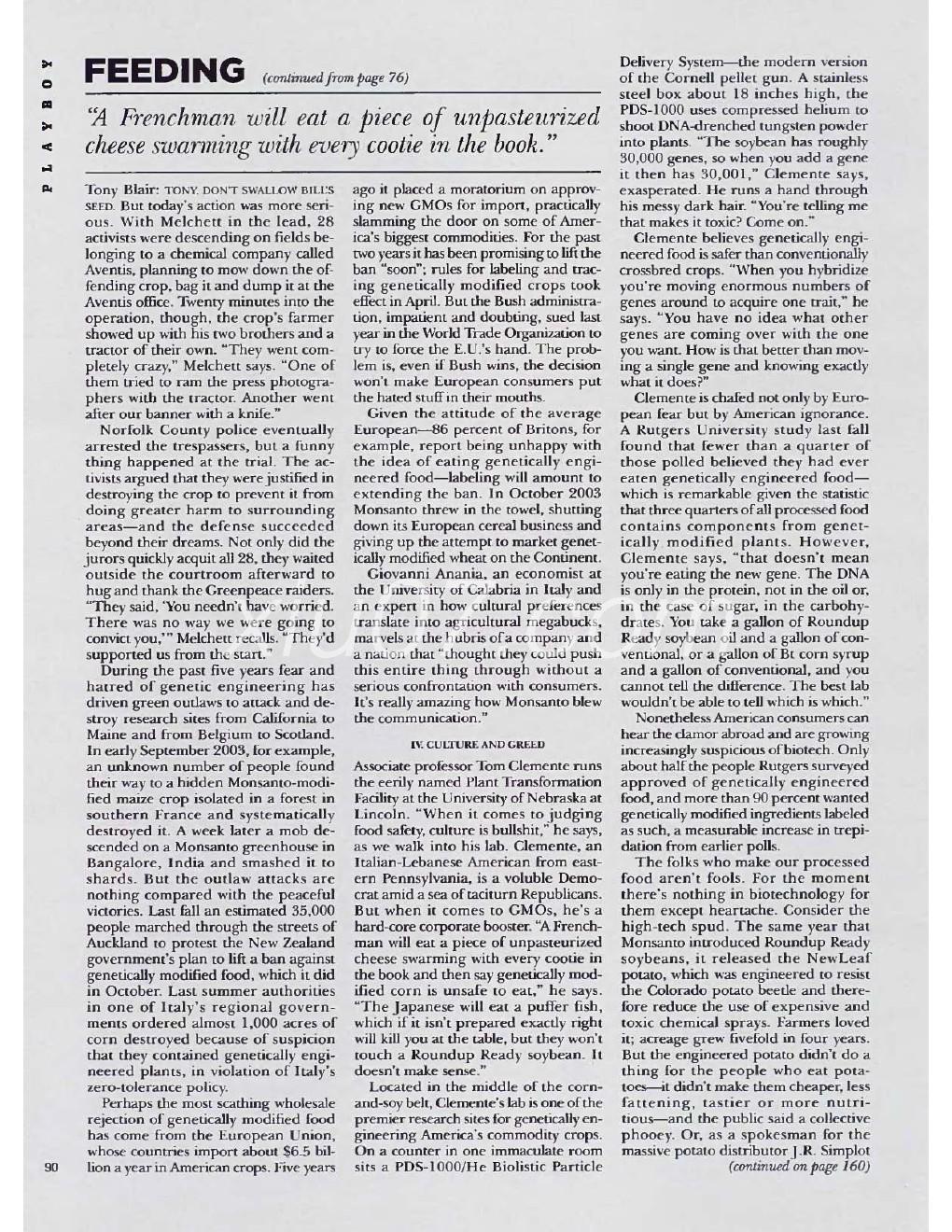 PLAYBOY

FEEDING (continued from page 76)

"A Frenchman will eat a piece of unpasteurized cheese swarming with every cootie in the book."

Tony Blair: TONY, DON'T SWALLOW BILL'S SEED. But today's action was more serious. With Melchett in the lead, 28 activists were descending on fields belonging to a chemical company called Aventis, planning to mow down the offending crop, bag it and dump it at the Aventis office. Twenty minutes into the operation, though, the crop's farmer showed up with his two brothers and a tractor of their own. "They went completely crazy," Melchett says. "One of them tried to ram the press photographers with the tractor. Another went after our banner with a knife."

Norfolk County police eventually arrested the trespassers, but a funny thing happened at the trial. The activists argued that they were justified in destroying the crop to prevent it from doing greater harm to surrounding areas—and the defense succeeded beyond their dreams. Not only did the jurors quickly acquit all 28, they waited outside the courtroom afterward to hug and thank the Greenpeace raiders. "They said, 'You needn't have worried. There was no way we were going to convict you,'" Melchett recalls. "They'd supported us from the start."

During the past five years fear and hatred of genetic engineering has driven green outlaws to attack and destroy research sites from California to Maine and from Belgium to Scotland. In early September 2003, for example, an unknown number of people found their way to a hidden Monsanto-modified maize crop isolated in a forest in southern France and systematically destroyed it. A week later a mob descended on a Monsanto greenhouse in Bangalore, India and smashed it to shards. But the outlaw attacks are nothing compared with the peaceful victories. Last fall an estimated 35,000 people marched through the streets of Auckland to protest the New Zealand government's plan to lift a ban against genetically modified food, which it did in October. Last summer authorities in one of Italy's regional governments ordered almost 1,000 acres of corn destroyed because of suspicion that they contained genetically engineered plants, in violation of Italy's zero-tolerance policy.

Perhaps the most scathing wholesale rejection of genetically modified food has come from the European Union, whose countries import about $6.5 billion a year in American crops. Five years ago it placed a moratorium on approving new GMOs for import, practically slamming the door on some of America's biggest commodities. For the past two years it has been promising to lift the ban "soon"; rules for labeling and tracing genetically modified crops took effect in April. But the Bush administration, impatient and doubting, sued last year in the World Trade Organization to try to force the E.U.'s hand. The problem is, even if Bush wins, the decision won't make European consumers put the hated stuff in their mouths.

Given the attitude of the average European—86 percent of Britons, for example, report being unhappy with the idea of eating genetically engineered food—labeling will amount to extending the ban. In October 2003 Monsanto threw in the towel, shutting down its European cereal business and giving up the attempt to market genetically modified wheat on the Continent.

Giovanni Anania, an economist at the University of Calabria in Italy and an expert in how cultural preferences translate into agricultural megabucks, marvels at the hubris of a company and a nation that "thought they could push this entire thing through without a serious confrontation with consumers. It's really amazing how Monsanto blew the communication."

IV. CULTURE AND GREED

Associate professor Tom Clemente runs the eerily named Plant Transformation Facility at the University of Nebraska at Lincoln. "When it comes to judging food safety, culture is bullshit," he says, as we walk into his lab. Clemente, an Italian-Lebanese American from eastern Pennsylvania, is a voluble Democrat amid a sea of taciturn Republicans. But when it comes to GMOs, he's a hard-core corporate booster. "A Frenchman will eat a piece of unpasteurized cheese swarming with every cootie in the book and then say genetically modified corn is unsafe to eat," he says. "The Japanese will eat a puffer fish, which if it isn't prepared exactly right will kill you at the table, but they won't touch a Roundup Ready soybean. It doesn't make sense."

Located in the middle of the corn-and-soy belt, Clemente's lab is one of the premier research sites for genetically engineering America's commodity crops. On a counter in one immaculate room sits a PDS-1000/He Biolistic Particle Delivery System—the modern version of the Cornell pellet gun. A stainless steel box about 18 inches high, the PDS-1000 uses compressed helium to shoot DNA-drenched tungsten powder into plants. "The soybean has roughly 30,000 genes, so when you add a gene it then has 30,001," Clemente says, exasperated. He runs a hand through his messy dark hair. "You're telling me that makes it toxic? Come on."

Clemente believes genetically engineered food is safer than conventionally crossbred crops. "When you hybridize you're moving enormous numbers of genes around to acquire one trait," he says. "You have no idea what other genes are coming over with the one you want. How is that better than moving a single gene and knowing exactly what it does?"

Clemente is chafed not only by European fear but by American ignorance. A Rutgers University study last fall found that fewer than a quarter of those polled believed they had ever eaten genetically engineered food—which is remarkable given the statistic that three quarters of all processed food contains components from genetically modified plants. However, Clemente says, "that doesn't mean you're eating the new gene. The DNA is only in the protein, not in the oil or, in the case of sugar, in the carbohydrates. You take a gallon of Roundup Ready soybean oil and a gallon of conventional, or a gallon of Bt corn syrup and a gallon of conventional, and you cannot tell the difference. The best lab wouldn't be able to tell which is which."

Nonetheless American consumers can hear the clamor abroad and are growing increasingly suspicious of biotech. Only about half the people Rutgers surveyed approved of genetically engineered food, and more than 90 percent wanted genetically modified ingredients labeled as such, a measurable increase in trepidation from earlier polls.

The folks who make our processed food aren't fools. For the moment there's nothing in biotechnology for them except heartache. Consider the high-tech spud. The same year that Monsanto introduced Roundup Ready soybeans, it released the NewLeaf potato, which was engineered to resist the Colorado potato beetle and therefore reduce the use of expensive and toxic chemical sprays. Farmers loved it; acreage grew fivefold in four years. But the engineered potato didn't do a thing for the people who eat potatoes—it didn't make them cheaper, less fattening, tastier or more nutritious—and the public said a collective phooey. Or, as a spokesman for the massive potato distributor J.R. Simplot (continued on page 160)

90